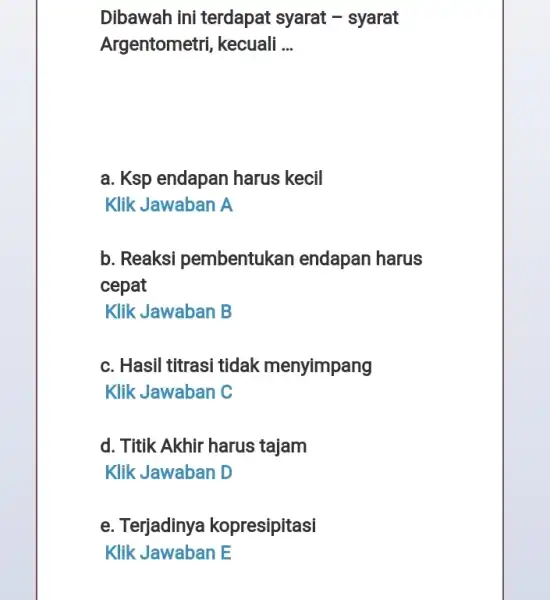 Dibawah ini terdapat syarat – syarat Argentometri, kecuali ...

a. Ksp endapan harus kecil
Klik Jawaban A

b. Reaksi pembentukan endapan harus cepat
Klik Jawaban B

c. Hasil titrasi tidak menyimpang
Klik Jawaban C

d. Titik Akhir harus tajam
Klik Jawaban D

e. Terjadinya kopresipitasi
Klik Jawaban E